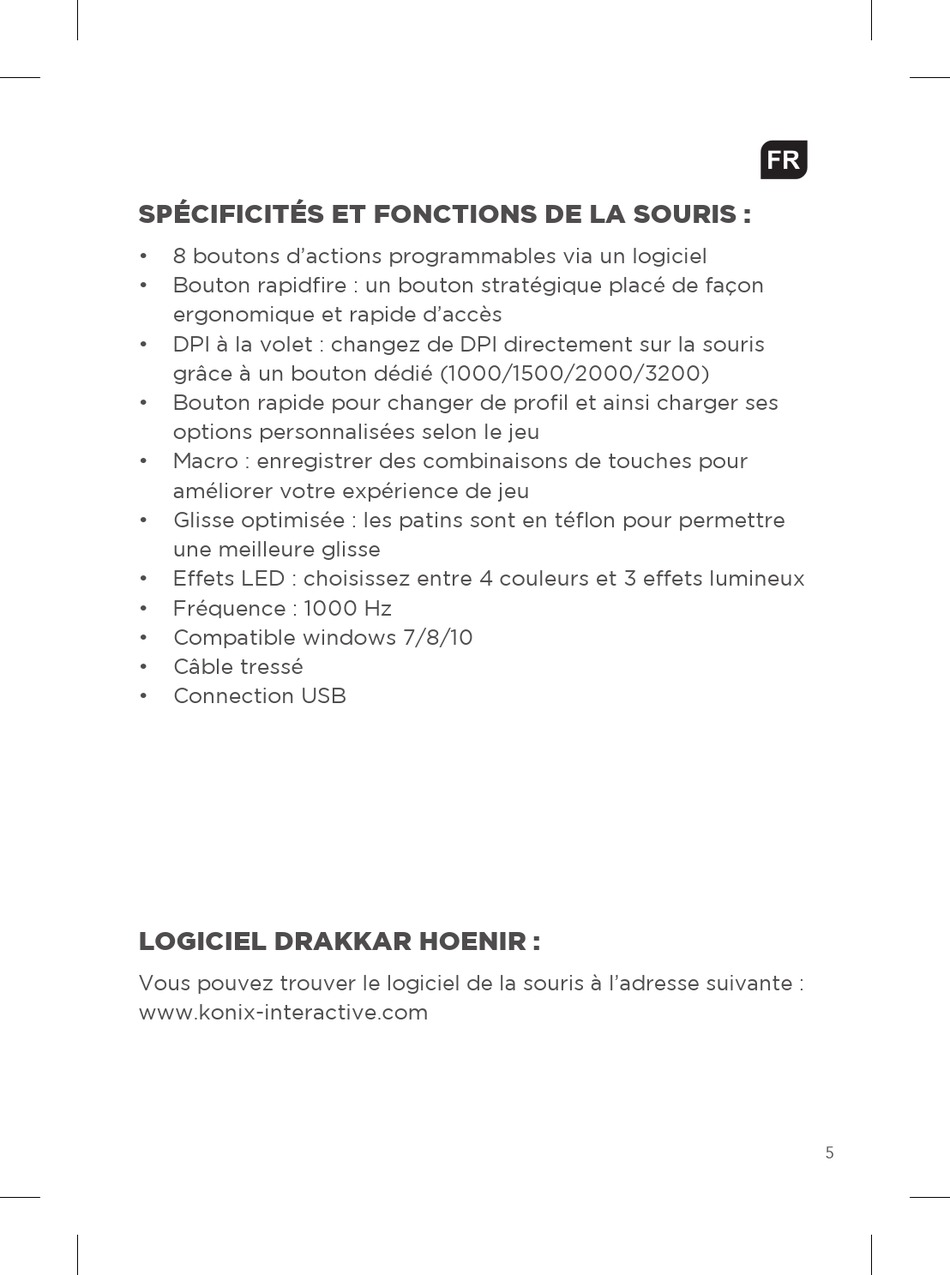 FR

SPÉCIFICITÉS ET FONCTIONS DE LA SOURIS :

• 8 boutons d'actions programmables via un logiciel
• Bouton rapidfire : un bouton stratégique placé de façon ergonomique et rapide d'accès
• DPI à la volet : changez de DPI directement sur la souris grâce à un bouton dédié (1000/1500/2000/3200)
• Bouton rapide pour changer de profil et ainsi charger ses options personnalisées selon le jeu
• Macro : enregistrer des combinaisons de touches pour améliorer votre expérience de jeu
• Glisse optimisée : les patins sont en téflon pour permettre une meilleure glisse
• Effets LED : choisissez entre 4 couleurs et 3 effets lumineux
• Fréquence : 1000 Hz
• Compatible windows 7/8/10
• Câble tressé
• Connection USB

LOGICIEL DRAKKAR HOENIR :

Vous pouvez trouver le logiciel de la souris à l'adresse suivante : www.konix-interactive.com

5